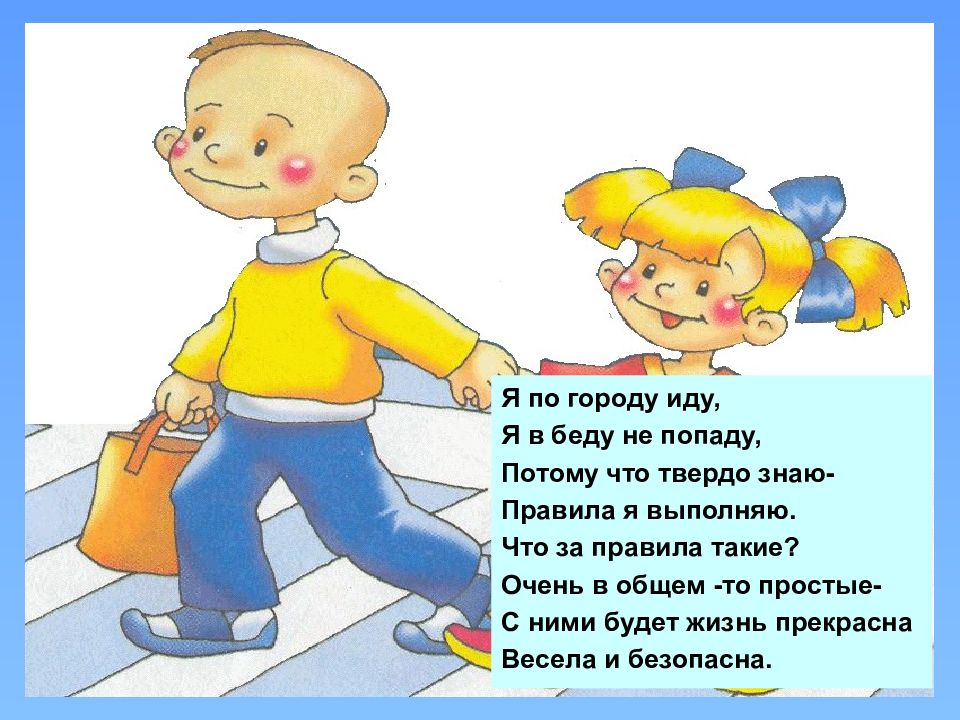 Я по городу иду,
Я в беду не попаду,
Потому что твердо знаю-
Правила я выполняю.
Что за правила такие?
Очень в общем -то простые-
С ними будет жизнь прекрасна
Весела и безопасна.